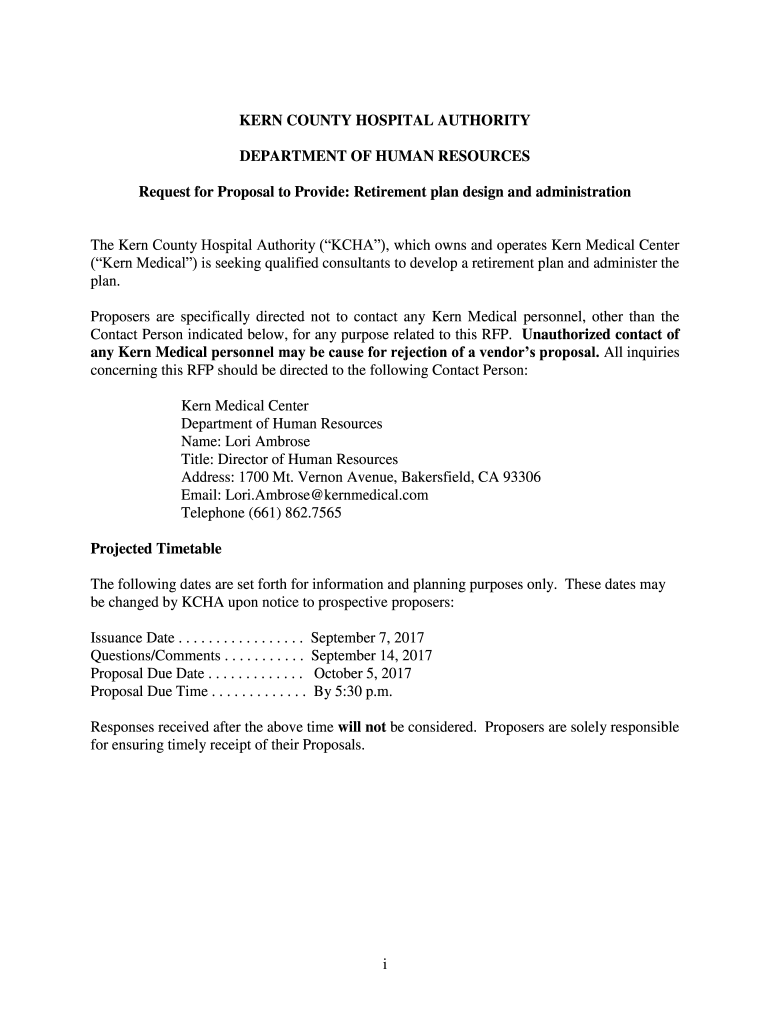 KERN COUNTY HOSPITAL AUTHORITY

DEPARTMENT OF HUMAN RESOURCES

Request for Proposal to Provide: Retirement plan design and administration

The Kern County Hospital Authority ("KCHA"), which owns and operates Kern Medical Center ("Kern Medical") is seeking qualified consultants to develop a retirement plan and administer the plan.

Proposers are specifically directed not to contact any Kern Medical personnel, other than the Contact Person indicated below, for any purpose related to this RFP. Unauthorized contact of any Kern Medical personnel may be cause for rejection of a vendor's proposal. All inquiries concerning this RFP should be directed to the following Contact Person:

Kern Medical Center
Department of Human Resources
Name: Lori Ambrose
Title: Director of Human Resources
Address: 1700 Mt. Vernon Avenue, Bakersfield, CA 93306
Email: Lori.Ambrose@kernmedical.com
Telephone (661) 862.7565

Projected Timetable

The following dates are set forth for information and planning purposes only. These dates may be changed by KCHA upon notice to prospective proposers:

Issuance Date . . . . . . . . . . . . . . . . . September 7, 2017
Questions/Comments . . . . . . . . . . . September 14, 2017
Proposal Due Date . . . . . . . . . . . . . October 5, 2017
Proposal Due Time . . . . . . . . . . . . . By 5:30 p.m.

Responses received after the above time will not be considered. Proposers are solely responsible for ensuring timely receipt of their Proposals.

i